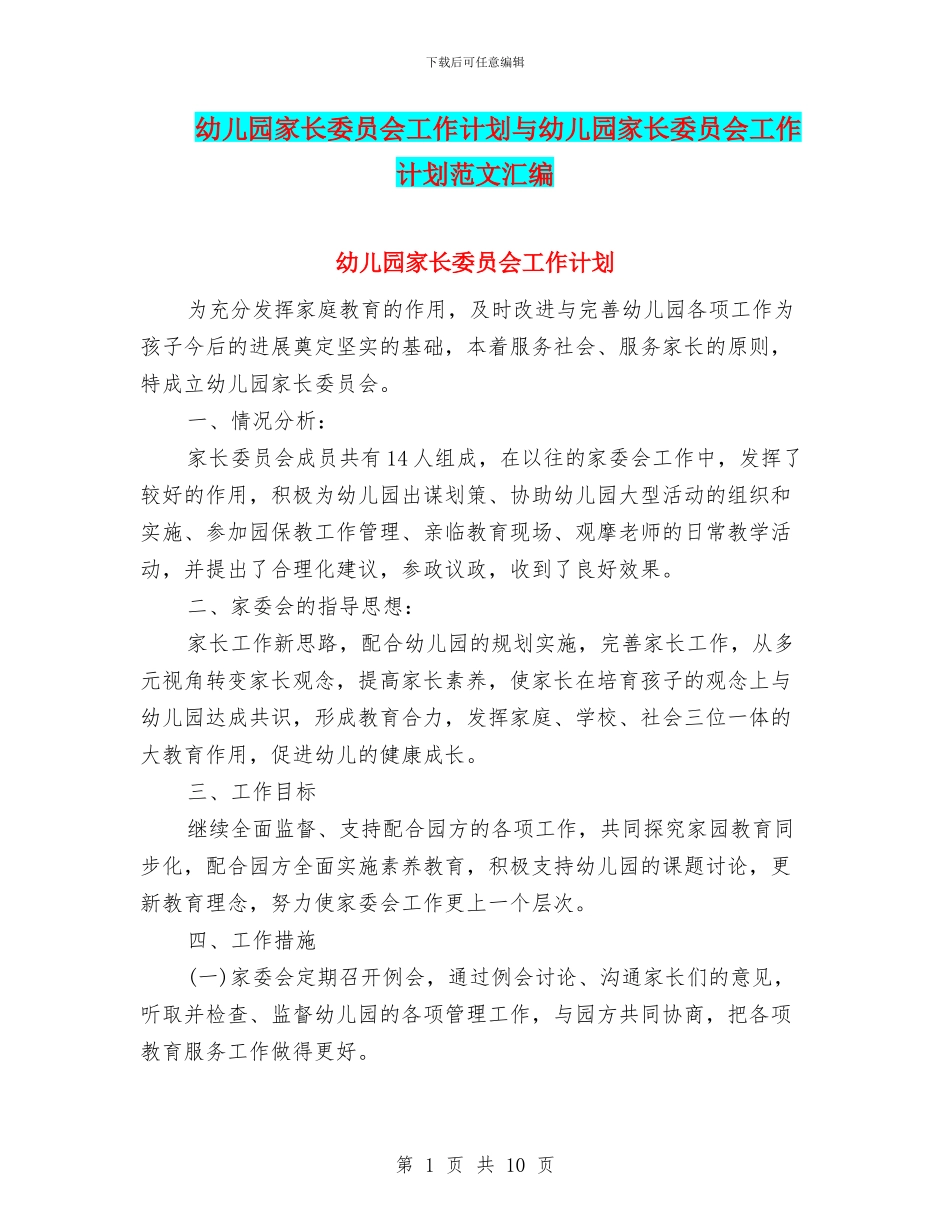 下载后可任意编辑

幼儿园家长委员会工作计划与幼儿园家长委员会工作计划范文汇编

幼儿园家长委员会工作计划

为充分发挥家庭教育的作用，及时改进与完善幼儿园各项工作为孩子今后的进展奠定坚实的基础，本着服务社会、服务家长的原则，特成立幼儿园家长委员会。

一、情况分析：

家长委员会成员共有14人组成，在以往的家委会工作中，发挥了较好的作用，积极为幼儿园出谋划策、协助幼儿园大型活动的组织和实施、参加园保教工作管理、亲临教育现场、观摩老师的日常教学活动，并提出了合理化建议，参政议政，收到了良好效果。

二、家委会的指导思想：

家长工作新思路，配合幼儿园的规划实施，完善家长工作，从多元视角转变家长观念，提高家长素养，使家长在培育孩子的观念上与幼儿园达成共识，形成教育合力，发挥家庭、学校、社会三位一体的大教育作用，促进幼儿的健康成长。

三、工作目标

继续全面监督、支持配合园方的各项工作，共同探究家园教育同步化，配合园方全面实施素养教育，积极支持幼儿园的课题讨论，更新教育理念，努力使家委会工作更上一个层次。

四、工作措施

(一)家委会定期召开例会，通过例会讨论、沟通家长们的意见，听取并检查、监督幼儿园的各项管理工作，与园方共同协商，把各项教育服务工作做得更好。

第 1 页 共 10 页